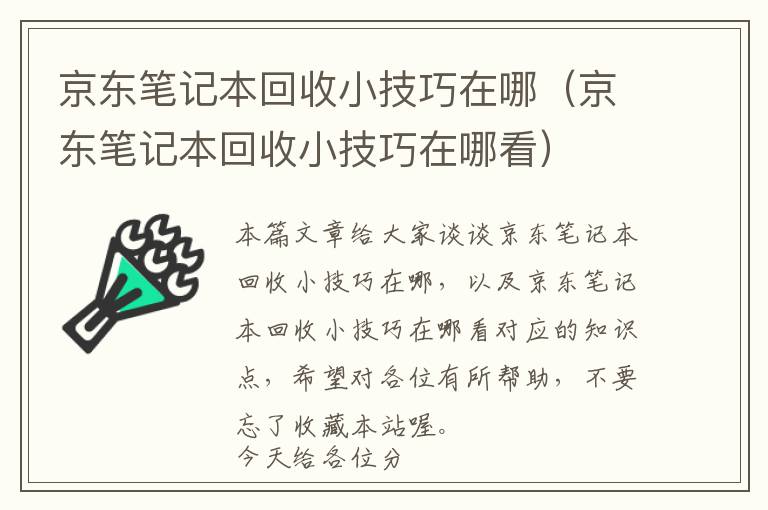 京东笔记本回收小技巧在哪（京东笔记本回收小技巧在哪看）

本篇文章给大家谈谈京东笔记本回收小技巧在哪，以及京东笔记本回收小技巧在哪看对应的知识点，希望对各位有所帮助，不要忘了收藏本站喔。
今天给各位分